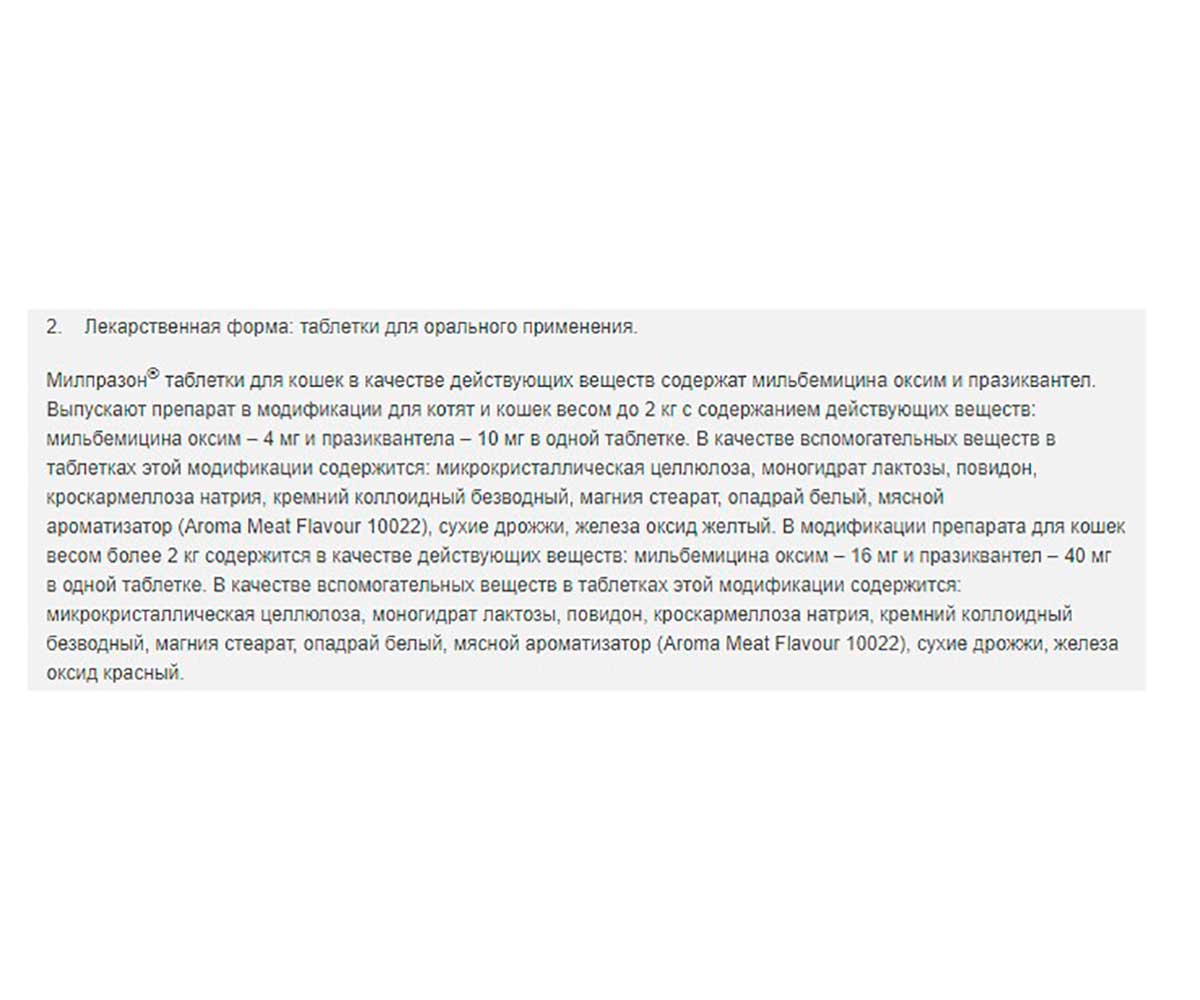 2. Лекарственная форма: таблетки для орального применения.

Милпразон® таблетки для кошек в качестве действующих веществ содержат мильбемицина оксим и празиквантел. Выпускают препарат в модификации для котят и кошек весом до 2 кг с содержанием действующих веществ: мильбемицина оксим – 4 мг и празиквантела – 10 мг в одной таблетке. В качестве вспомогательных веществ в таблетках этой модификации содержится: микрокристаллическая целлюлоза, моногидрат лактозы, повидон, кроскармеллоза натрия, кремний коллоидный безводный, магния стеарат, опадрай белый, мясной ароматизатор (Aroma Meat Flavour 10022), сухие дрожжи, железа оксид желтый. В модификации препарата для кошек весом более 2 кг содержится в качестве действующих веществ: мильбемицина оксим – 16 мг и празиквантел – 40 мг в одной таблетке. В качестве вспомогательных веществ в таблетках этой модификации содержится: микрокристаллическая целлюлоза, моногидрат лактозы, повидон, кроскармеллоза натрия, кремний коллоидный безводный, магния стеарат, опадрай белый, мясной ароматизатор (Aroma Meat Flavour 10022), сухие дрожжи, железа оксид красный.